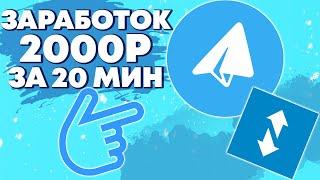 ЗАРАБОТОК
2000Р
ЗА 20 МИН